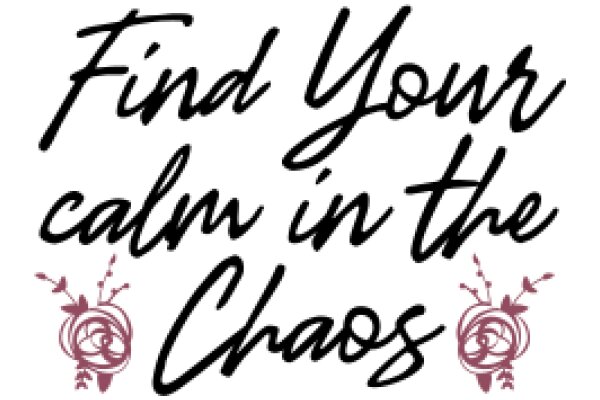 Find Your calm in the Chaos